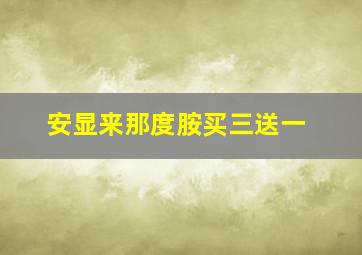 安显来那度胺买三送一